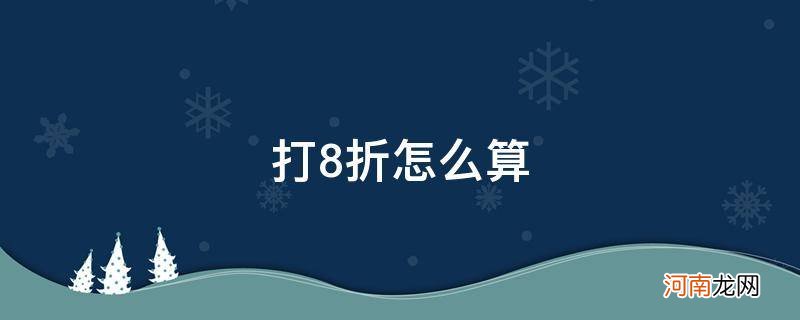 打8折怎么算

河南龙网